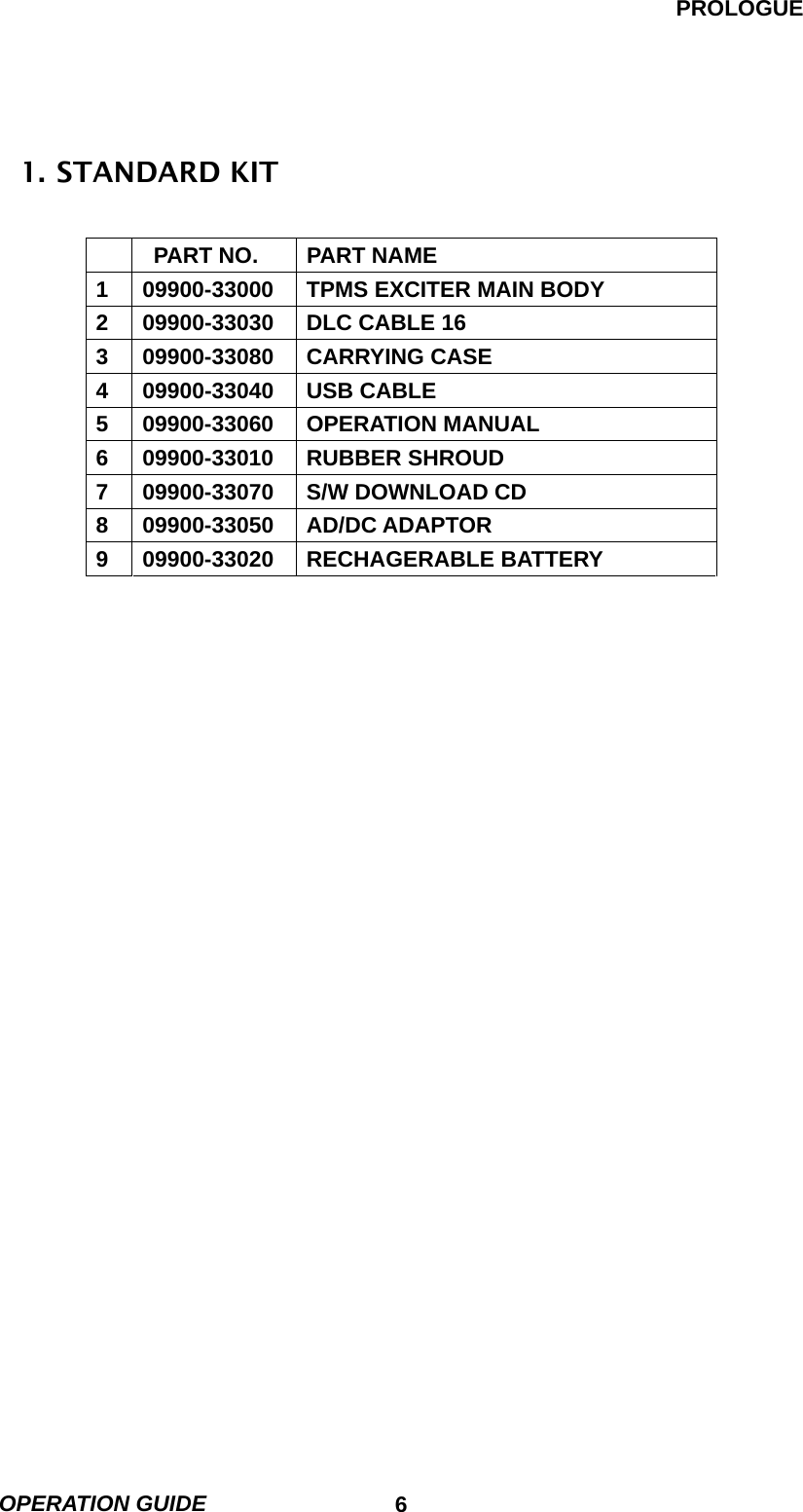 PROLOGUE

1. STANDARD KIT

| | PART NO. | PART NAME |
|---|---|---|
| 1 | 09900-33000 | TPMS EXCITER MAIN BODY |
| 2 | 09900-33030 | DLC CABLE 16 |
| 3 | 09900-33080 | CARRYING CASE |
| 4 | 09900-33040 | USB CABLE |
| 5 | 09900-33060 | OPERATION MANUAL |
| 6 | 09900-33010 | RUBBER SHROUD |
| 7 | 09900-33070 | S/W DOWNLOAD CD |
| 8 | 09900-33050 | AD/DC ADAPTOR |
| 9 | 09900-33020 | RECHAGERABLE BATTERY |

OPERATION GUIDE 6